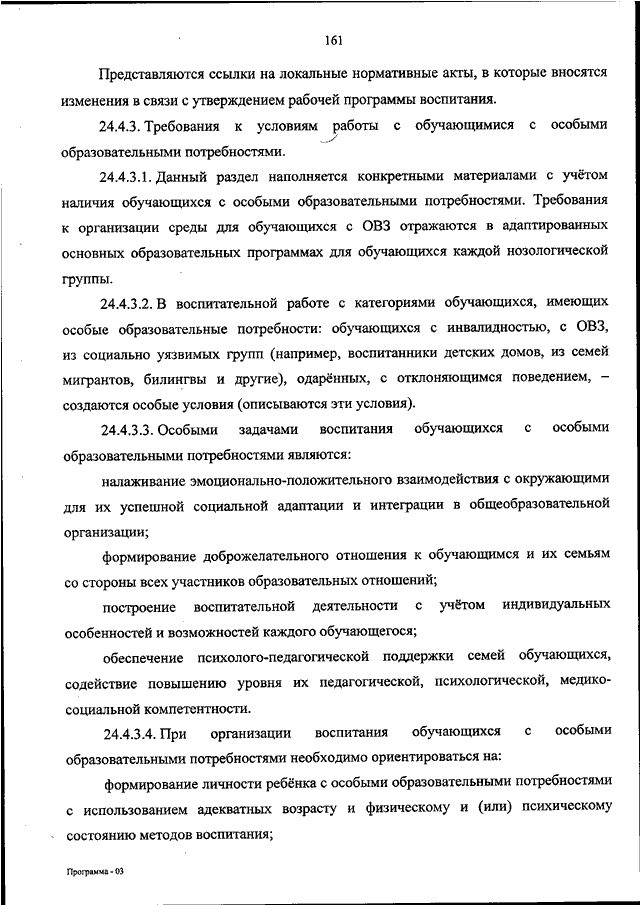 161

Представляются ссылки на локальные нормативные акты, в которые вносятся изменения в связи с утверждением рабочей программы воспитания.

24.4.3. Требования к условиям работы с обучающимися с особыми образовательными потребностями.

24.4.3.1. Данный раздел наполняется конкретными материалами с учётом наличия обучающихся с особыми образовательными потребностями. Требования к организации среды для обучающихся с ОВЗ отражаются в адаптированных основных образовательных программах для обучающихся каждой нозологической группы.

24.4.3.2. В воспитательной работе с категориями обучающихся, имеющих особые образовательные потребности: обучающихся с инвалидностью, с ОВЗ, из социально уязвимых групп (например, воспитанники детских домов, из семей мигрантов, билингвы и другие), одарённых, с отклоняющимся поведением, – создаются особые условия (описываются эти условия).

24.4.3.3. Особыми задачами воспитания обучающихся с особыми образовательными потребностями являются:

налаживание эмоционально-положительного взаимодействия с окружающими для их успешной социальной адаптации и интеграции в общеобразовательной организации;

формирование доброжелательного отношения к обучающимся и их семьям со стороны всех участников образовательных отношений;

построение воспитательной деятельности с учётом индивидуальных особенностей и возможностей каждого обучающегося;

обеспечение психолого-педагогической поддержки семей обучающихся, содействие повышению уровня их педагогической, психологической, медико-социальной компетентности.

24.4.3.4. При организации воспитания обучающихся с особыми образовательными потребностями необходимо ориентироваться на:

формирование личности ребёнка с особыми образовательными потребностями с использованием адекватных возрасту и физическому и (или) психическому состоянию методов воспитания;

Программа - 03